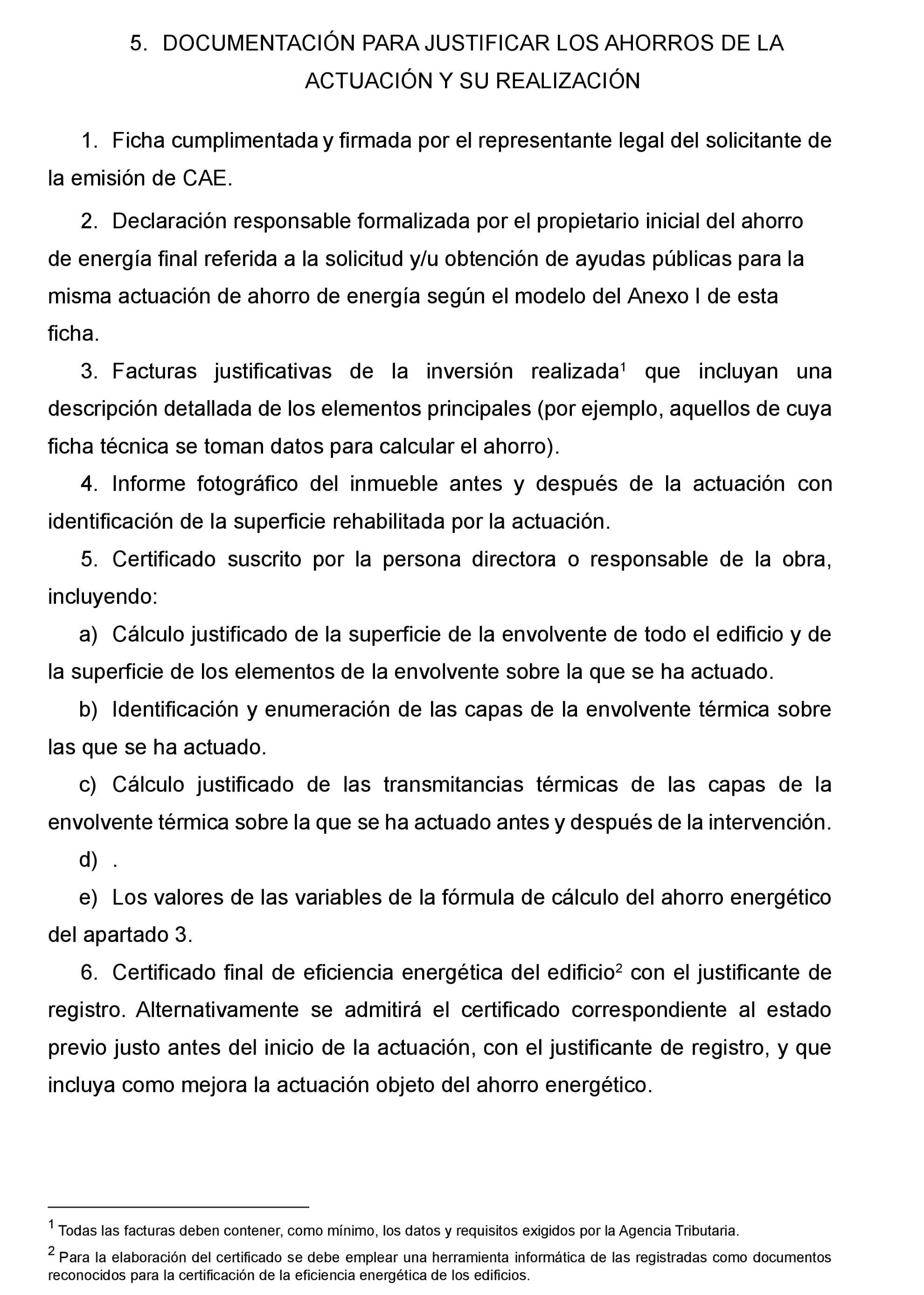 5. DOCUMENTACIÓN PARA JUSTIFICAR LOS AHORROS DE LA ACTUACIÓN Y SU REALIZACIÓN

1. Ficha cumplimentada y firmada por el representante legal del solicitante de la emisión de CAE.

2. Declaración responsable formalizada por el propietario inicial del ahorro de energía final referida a la solicitud y/u obtención de ayudas públicas para la misma actuación de ahorro de energía según el modelo del Anexo I de esta ficha.

3. Facturas justificativas de la inversión realizada$^1$ que incluyan una descripción detallada de los elementos principales (por ejemplo, aquellos de cuya ficha técnica se toman datos para calcular el ahorro).

4. Informe fotográfico del inmueble antes y después de la actuación con identificación de la superficie rehabilitada por la actuación.

5. Certificado suscrito por la persona directora o responsable de la obra, incluyendo:

a) Cálculo justificado de la superficie de la envolvente de todo el edificio y de la superficie de los elementos de la envolvente sobre la que se ha actuado.

b) Identificación y enumeración de las capas de la envolvente térmica sobre las que se ha actuado.

c) Cálculo justificado de las transmitancias térmicas de las capas de la envolvente térmica sobre la que se ha actuado antes y después de la intervención.

d) .

e) Los valores de las variables de la fórmula de cálculo del ahorro energético del apartado 3.

6. Certificado final de eficiencia energética del edificio$^2$ con el justificante de registro. Alternativamente se admitirá el certificado correspondiente al estado previo justo antes del inicio de la actuación, con el justificante de registro, y que incluya como mejora la actuación objeto del ahorro energético.

$^1$ Todas las facturas deben contener, como mínimo, los datos y requisitos exigidos por la Agencia Tributaria.

$^2$ Para la elaboración del certificado se debe emplear una herramienta informática de las registradas como documentos reconocidos para la certificación de la eficiencia energética de los edificios.